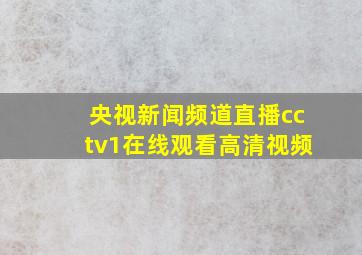 央视新闻频道直播cctv1在线观看高清视频